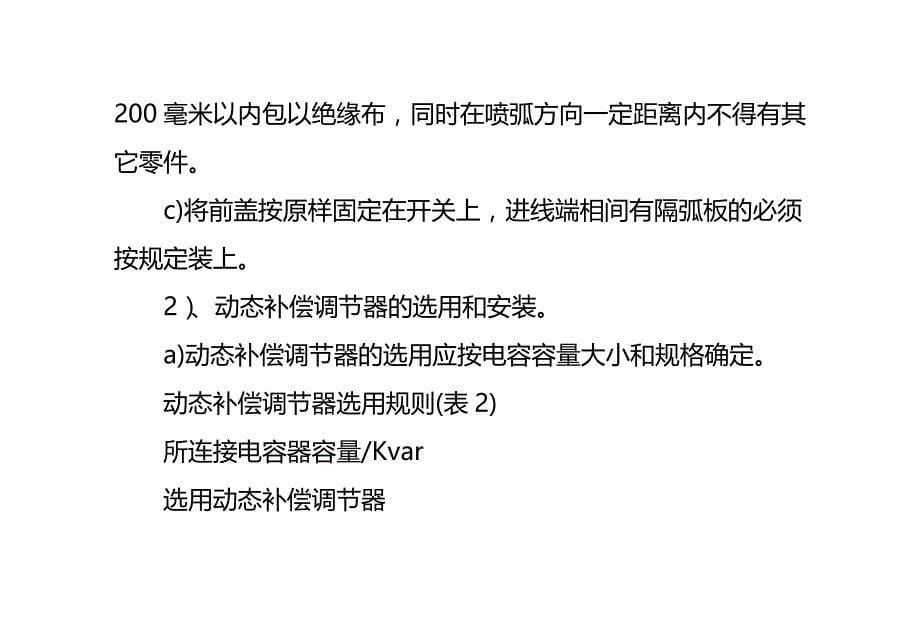 200 毫米以内包以绝缘布，同时在喷弧方向一定距离内不得有其它零件。

c)将前盖按原样固定在开关上，进线端相间有隔弧板的必须按规定装上。

2 )、动态补偿调节器的选用和安装。

a)动态补偿调节器的选用应按电容容量大小和规格确定。

动态补偿调节器选用规则(表 2)

所连接电容器容量/Kvar

选用动态补偿调节器